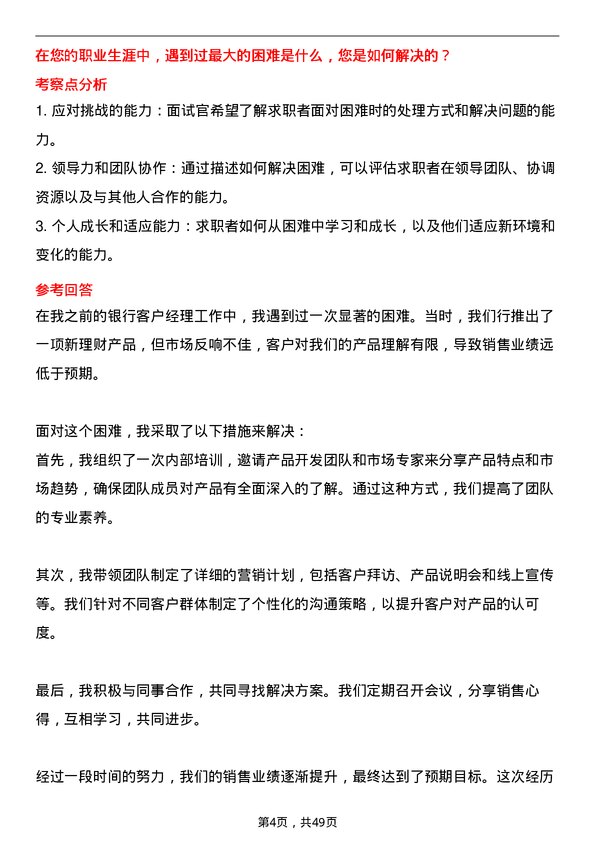 在您的职业生涯中，遇到过最大的困难是什么，您是如何解决的？

考察点分析

1. 应对挑战的能力：面试官希望了解求职者面对困难时的处理方式和解决问题的能力。

2. 领导力和团队协作：通过描述如何解决困难，可以评估求职者在领导团队、协调资源以及与其他人合作的能力。

3. 个人成长和适应能力：求职者如何从困难中学习和成长，以及他们适应新环境和变化的能力。

参考回答

在我之前的银行客户经理工作中，我遇到过一次显著的困难。当时，我们行推出了一项新理财产品，但市场反响不佳，客户对我们的产品理解有限，导致销售业绩远低于预期。

面对这个困难，我采取了以下措施来解决：

首先，我组织了一次内部培训，邀请产品开发团队和市场专家来分享产品特点和市场趋势，确保团队成员对产品有全面深入的了解。通过这种方式，我们提高了团队的专业素养。

其次，我带领团队制定了详细的营销计划，包括客户拜访、产品说明会和线上宣传等。我们针对不同客户群体制定了个性化的沟通策略，以提升客户对产品的认可度。

最后，我积极与同事合作，共同寻找解决方案。我们定期召开会议，分享销售心得，互相学习，共同进步。

经过一段时间的努力，我们的销售业绩逐渐提升，最终达到了预期目标。这次经历

第4页，共49页